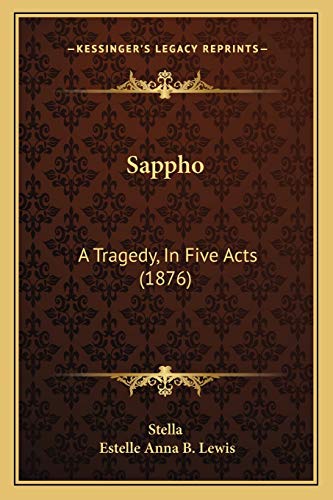 —KESSINGER'S LEGACY REPRINTS—

Sappho

A Tragedy, In Five Acts (1876)

Stella
Estelle Anna B. Lewis